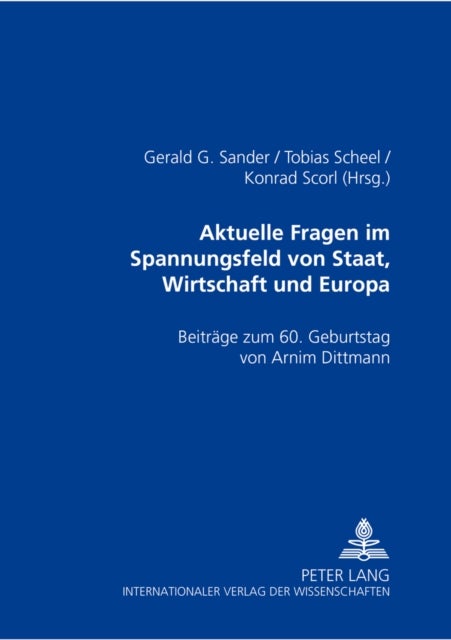 Gerald G. Sander / Tobias Scheel / Konrad Scorl (Hrsg.)

Aktuelle Fragen im Spannungsfeld von Staat, Wirtschaft und Europa

Beiträge zum 60. Geburtstag von Arnim Dittmann

PETER LANG
INTERNATIONALER VERLAG DER WISSENSCHAFTEN